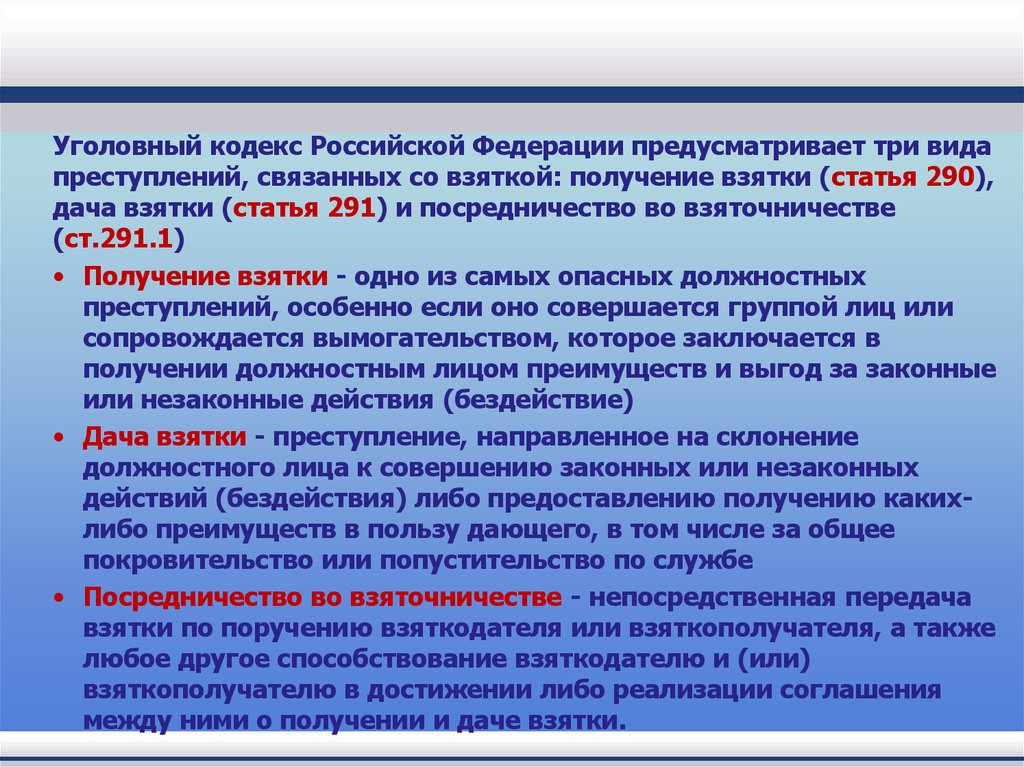 Уголовный кодекс Российской Федерации предусматривает три вида преступлений, связанных со взяткой: получение взятки (статья 290), дача взятки (статья 291) и посредничество во взяточничестве (ст.291.1)

• Получение взятки - одно из самых опасных должностных преступлений, особенно если оно совершается группой лиц или сопровождается вымогательством, которое заключается в получении должностным лицом преимуществ и выгод за законные или незаконные действия (бездействие)

• Дача взятки - преступление, направленное на склонение должностного лица к совершению законных или незаконных действий (бездействия) либо предоставлению получению каких-либо преимуществ в пользу дающего, в том числе за общее покровительство или попустительство по службе

• Посредничество во взяточничестве - непосредственная передача взятки по поручению взяткодателя или взяткополучателя, а также любое другое способствование взяткодателю и (или) взяткополучателю в достижении либо реализации соглашения между ними о получении и даче взятки.